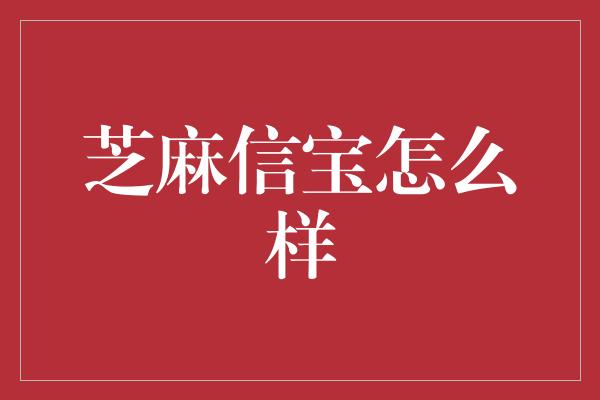 芝麻信宝怎么样